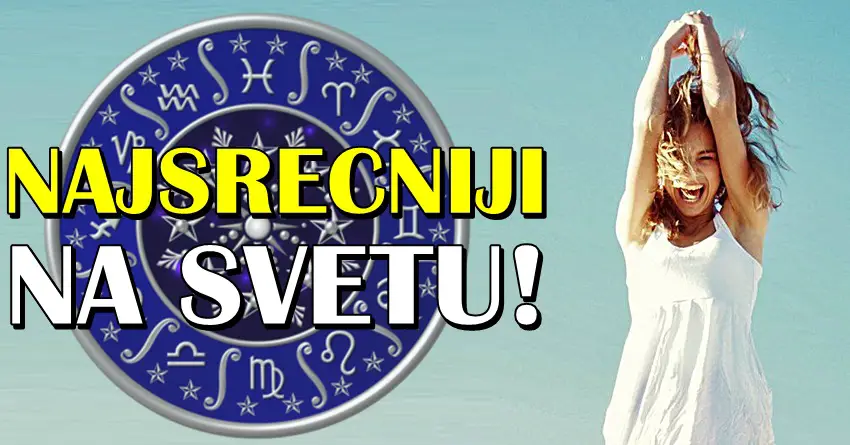 NAJSRECNIJI
NA SVETU!